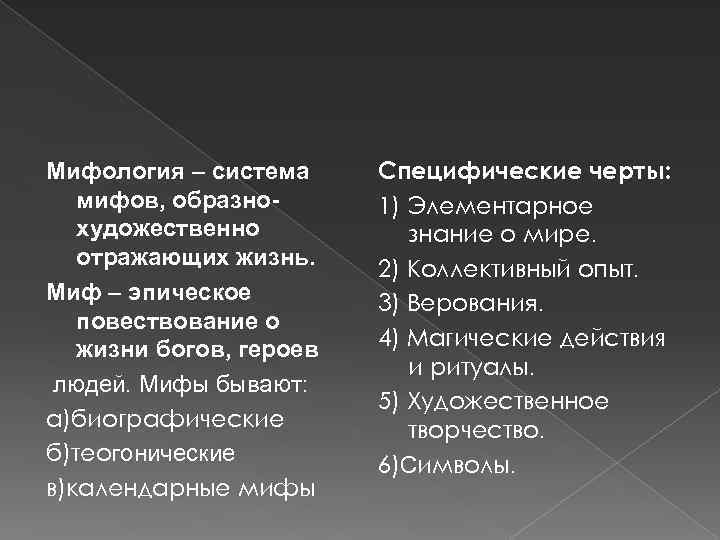 Мифология – система мифов, образно-художественно отражающих жизнь.

Миф – эпическое повествование о жизни богов, героев людей. Мифы бывают:

а)биографические

б)теогонические

в)календарные мифы

Специфические черты:

1) Элементарное знание о мире.

2) Коллективный опыт.

3) Верования.

4) Магические действия и ритуалы.

5) Художественное творчество.

6)Символы.